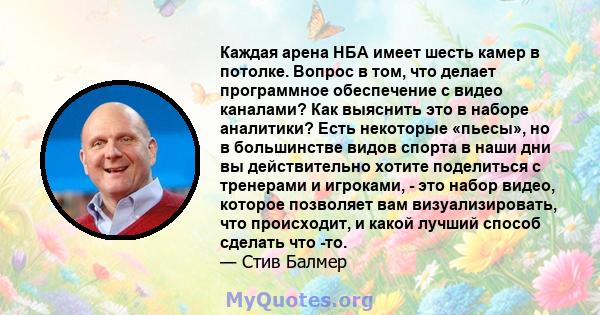 Каждая арена НБА имеет шесть камер в потолке. Вопрос в том, что делает программное обеспечение с видео каналами? Как выяснить это в наборе аналитики? Есть некоторые «пьесы», но в большинстве видов спорта в наши дни вы действительно хотите поделиться с тренерами и игроками, - это набор видео, которое позволяет вам визуализировать, что происходит, и какой лучший способ сделать что -то.
— Стив Балмер

MyQuotes.org